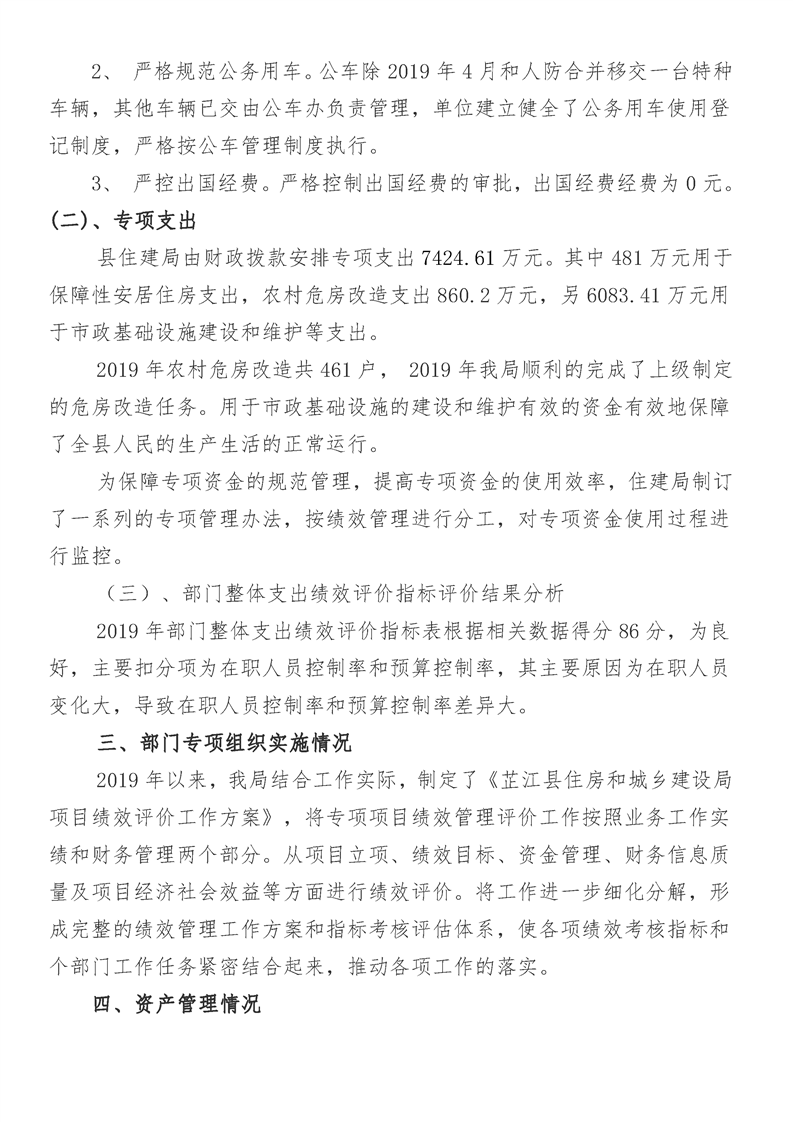 2、 严格规范公务用车。公车除 2019 年 4 月和人防合并移交一台特种车辆，其他车辆已交由公车办负责管理，单位建立健全了公务用车使用登记制度，严格按公车管理制度执行。

3、 严控出国经费。严格控制出国经费的审批，出国经费经费为 0 元。

(二)、专项支出

县住建局由财政拨款安排专项支出 7424.61 万元。其中 481 万元用于保障性安居住房支出，农村危房改造支出 860.2 万元，另 6083.41 万元用于市政基础设施建设和维护等支出。

2019 年农村危房改造共 461 户， 2019 年我局顺利的完成了上级制定的危房改造任务。用于市政基础设施的建设和维护有效的资金有效地保障了全县人民的生产生活的正常运行。

为保障专项资金的规范管理，提高专项资金的使用效率，住建局制订了一系列的专项管理办法，按绩效管理进行分工，对专项资金使用过程进行监控。

（三）、部门整体支出绩效评价指标评价结果分析

2019 年部门整体支出绩效评价指标表根据相关数据得分 86 分，为良好，主要扣分项为在职人员控制率和预算控制率，其主要原因为在职人员变化大，导致在职人员控制率和预算控制率差异大。

三、部门专项组织实施情况

2019 年以来，我局结合工作实际，制定了《芷江县住房和城乡建设局项目绩效评价工作方案》，将专项项目绩效管理评价工作按照业务工作实绩和财务管理两个部分。从项目立项、绩效目标、资金管理、财务信息质量及项目经济社会效益等方面进行绩效评价。将工作进一步细化分解，形成完整的绩效管理工作方案和指标考核评估体系，使各项绩效考核指标和个部门工作任务紧密结合起来，推动各项工作的落实。

四、资产管理情况